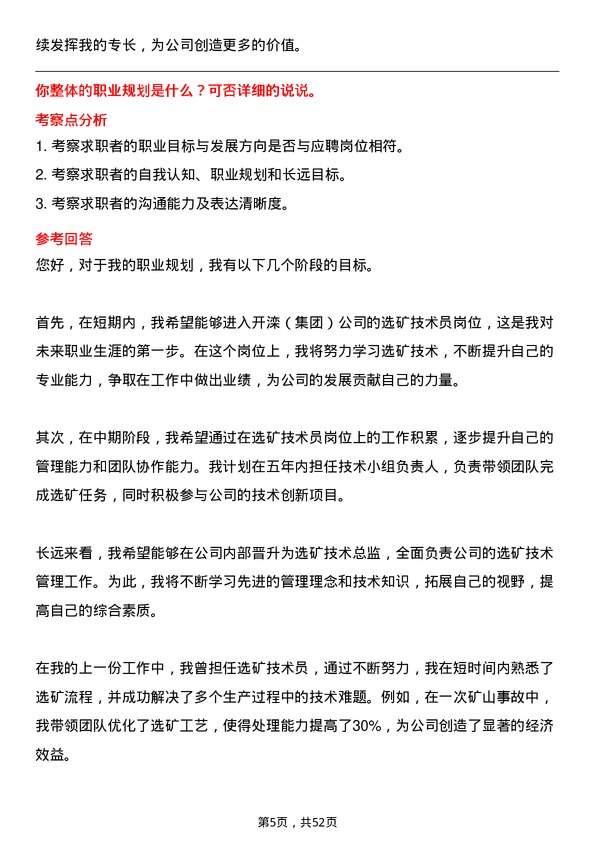 续发挥我的专长，为公司创造更多的价值。

你整体的职业规划是什么？可否详细的说说。

考察点分析

1. 考察求职者的职业目标与发展方向是否与应聘岗位相符。
2. 考察求职者的自我认知、职业规划和长远目标。
3. 考察求职者的沟通能力及表达清晰度。

参考回答

您好，对于我的职业规划，我有以下几个阶段的目标。

首先，在短期内，我希望能够进入开滦（集团）公司的选矿技术员岗位，这是我对未来职业生涯的第一步。在这个岗位上，我将努力学习选矿技术，不断提升自己的专业能力，争取在工作中做出业绩，为公司的发展贡献自己的力量。

其次，在中期阶段，我希望通过在选矿技术员岗位上的工作积累，逐步提升自己的管理能力和团队协作能力。我计划在五年内担任技术小组负责人，负责带领团队完成选矿任务，同时积极参与公司的技术创新项目。

长远来看，我希望能够在公司内部晋升为选矿技术总监，全面负责公司的选矿技术管理工作。为此，我将不断学习先进的管理理念和技术知识，拓展自己的视野，提高自己的综合素质。

在我的上一份工作中，我曾担任选矿技术员，通过不断努力，我在短时间内熟悉了选矿流程，并成功解决了多个生产过程中的技术难题。例如，在一次矿山事故中，我带领团队优化了选矿工艺，使得处理能力提高了30%，为公司创造了显著的经济效益。

第5页，共52页